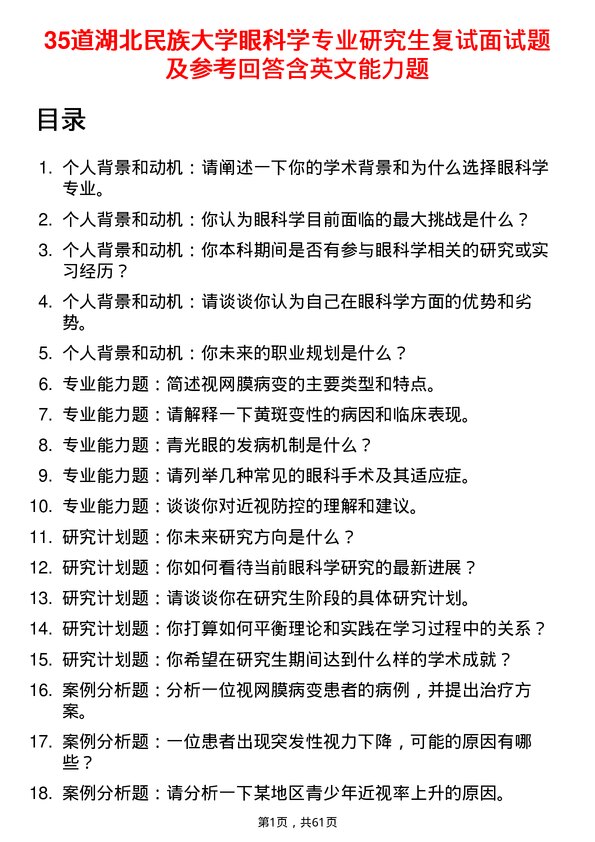 35道湖北民族大学眼科学专业研究生复试面试题及参考回答含英文能力题

目录

1. 个人背景和动机：请阐述一下你的学术背景和为什么选择眼科学专业。
2. 个人背景和动机：你认为眼科学目前面临的最大挑战是什么？
3. 个人背景和动机：你本科期间是否有参与眼科学相关的研究或实习经历？
4. 个人背景和动机：请谈谈你认为自己在眼科学方面的优势和劣势。
5. 个人背景和动机：你未来的职业规划是什么？
6. 专业能力题：简述视网膜病变的主要类型和特点。
7. 专业能力题：请解释一下黄斑变性的病因和临床表现。
8. 专业能力题：青光眼的发病机制是什么？
9. 专业能力题：请列举几种常见的眼科手术及其适应症。
10. 专业能力题：谈谈你对近视防控的理解和建议。
11. 研究计划题：你未来研究方向是什么？
12. 研究计划题：你如何看待当前眼科学研究的最新进展？
13. 研究计划题：请谈谈你在研究生阶段的具体研究计划。
14. 研究计划题：你打算如何平衡理论和实践在学习过程中的关系？
15. 研究计划题：你希望在研究生期间达到什么样的学术成就？
16. 案例分析题：分析一位视网膜病变患者的病例，并提出治疗方案。
17. 案例分析题：一位患者出现突发性视力下降，可能的原因有哪些？
18. 案例分析题：请分析一下某地区青少年近视率上升的原因。

第1页，共61页